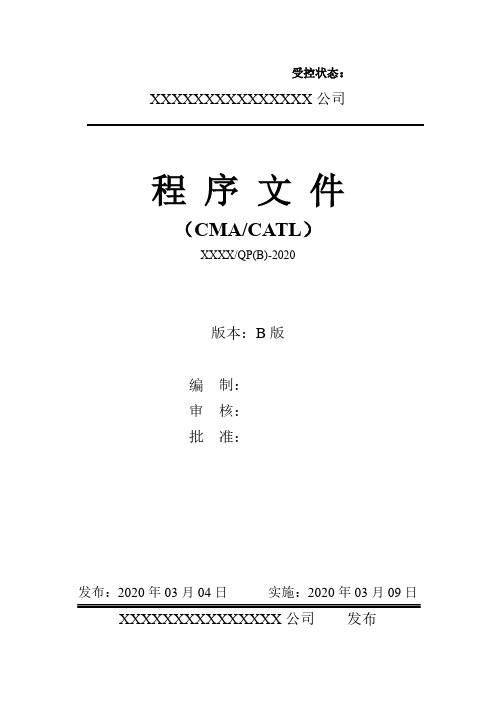 受控状态：

XXXXXXXXXXXXXXXX 公司

程 序 文 件

（CMA/CATL）

XXXX/QP(B)-2020

版本：B 版

编　制：
审　核：
批　准：

发布：2020 年 03 月 04 日　　实施：2020 年 03 月 09 日

XXXXXXXXXXXXXXXX 公司　　发布